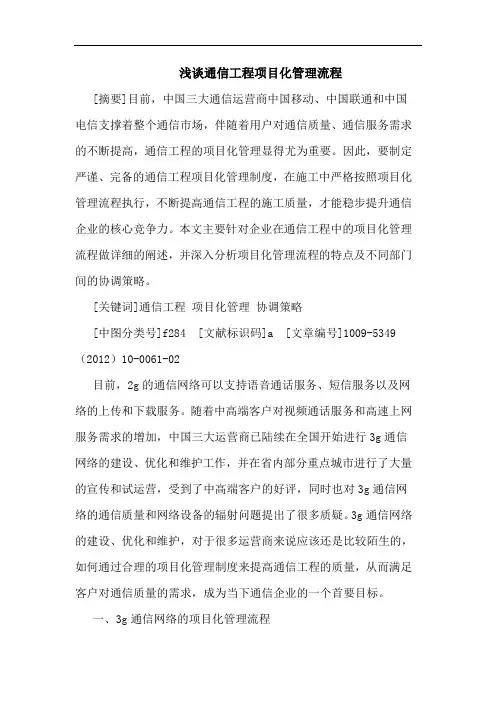 浅谈通信工程项目化管理流程

[摘要]目前，中国三大通信运营商中国移动、中国联通和中国电信支撑着整个通信市场，伴随着用户对通信质量、通信服务需求的不断提高，通信工程的项目化管理显得尤为重要。因此，要制定严谨、完备的通信工程项目化管理制度，在施工中严格按照项目化管理流程执行，不断提高通信工程的施工质量，才能稳步提升通信企业的核心竞争力。本文主要针对企业在通信工程中的项目化管理流程做详细的阐述，并深入分析项目化管理流程的特点及不同部门间的协调策略。

[关键词]通信工程 项目化管理 协调策略

[中图分类号]f284 [文献标识码]a [文章编号]1009-5349（2012）10-0061-02

目前，2g的通信网络可以支持语音通话服务、短信服务以及网络的上传和下载服务。随着中高端客户对视频通话服务和高速上网服务需求的增加，中国三大运营商已陆续在全国开始进行3g通信网络的建设、优化和维护工作，并在省内部分重点城市进行了大量的宣传和试运营，受到了中高端客户的好评，同时也对3g通信网络的通信质量和网络设备的辐射问题提出了很多质疑。3g通信网络的建设、优化和维护，对于很多运营商来说应该还是比较陌生的，如何通过合理的项目化管理制度来提高通信工程的质量，从而满足客户对通信质量的需求，成为当下通信企业的一个首要目标。

一、3g通信网络的项目化管理流程